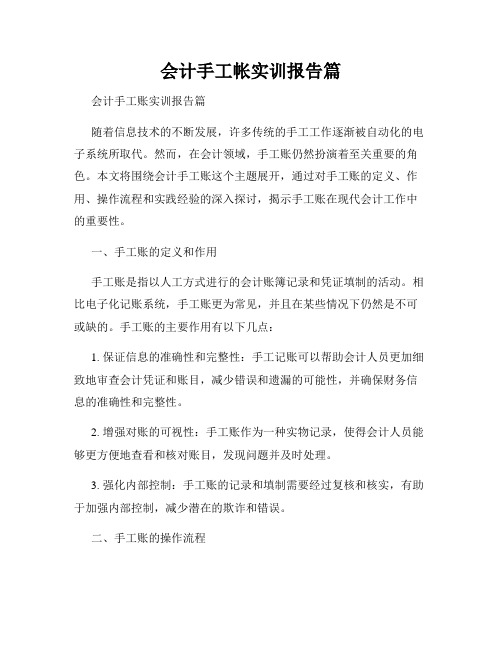 会计手工帐实训报告篇

会计手工账实训报告篇

随着信息技术的不断发展，许多传统的手工工作逐渐被自动化的电子系统所取代。然而，在会计领域，手工账仍然扮演着至关重要的角色。本文将围绕会计手工账这个主题展开，通过对手工账的定义、作用、操作流程和实践经验的深入探讨，揭示手工账在现代会计工作中的重要性。

一、手工账的定义和作用

手工账是指以人工方式进行的会计账簿记录和凭证填制的活动。相比电子化记账系统，手工账更为常见，并且在某些情况下仍然是不可或缺的。手工账的主要作用有以下几点：

1. 保证信息的准确性和完整性：手工记账可以帮助会计人员更加细致地审查会计凭证和账目，减少错误和遗漏的可能性，并确保财务信息的准确性和完整性。

2. 增强对账的可视性：手工账作为一种实物记录，使得会计人员能够更方便地查看和核对账目，发现问题并及时处理。

3. 强化内部控制：手工账的记录和填制需要经过复核和核实，有助于加强内部控制，减少潜在的欺诈和错误。

二、手工账的操作流程